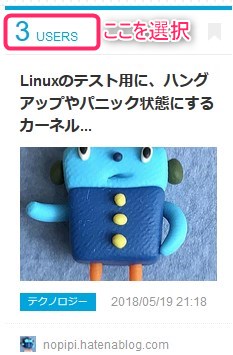 3 USERS

ここを選択

Linuxのテスト用に、ハングアップやパニック状態にするカーネル...

テクノロジー

2018/05/19 21:18

nopipi.hatenablog.com